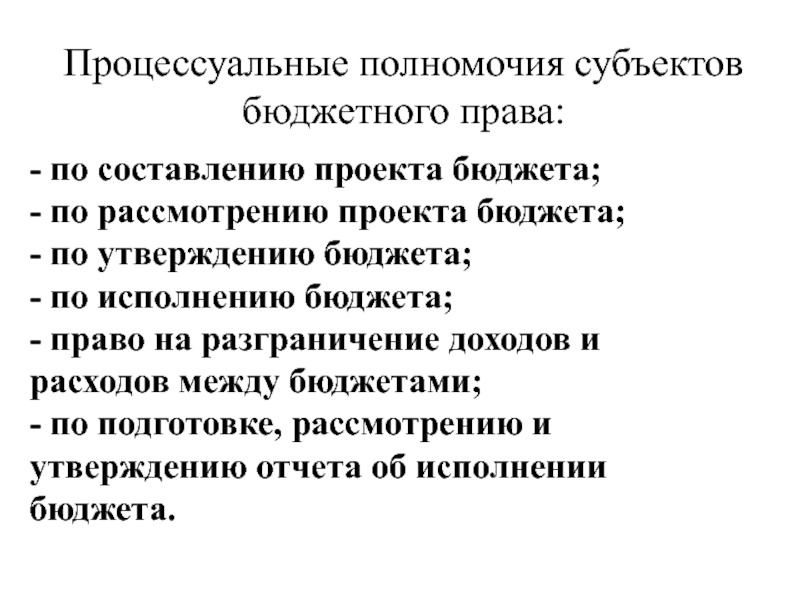 Процессуальные полномочия субъектов бюджетного права:

- по составлению проекта бюджета;
- по рассмотрению проекта бюджета;
- по утверждению бюджета;
- по исполнению бюджета;
- право на разграничение доходов и расходов между бюджетами;
- по подготовке, рассмотрению и утверждению отчета об исполнении бюджета.